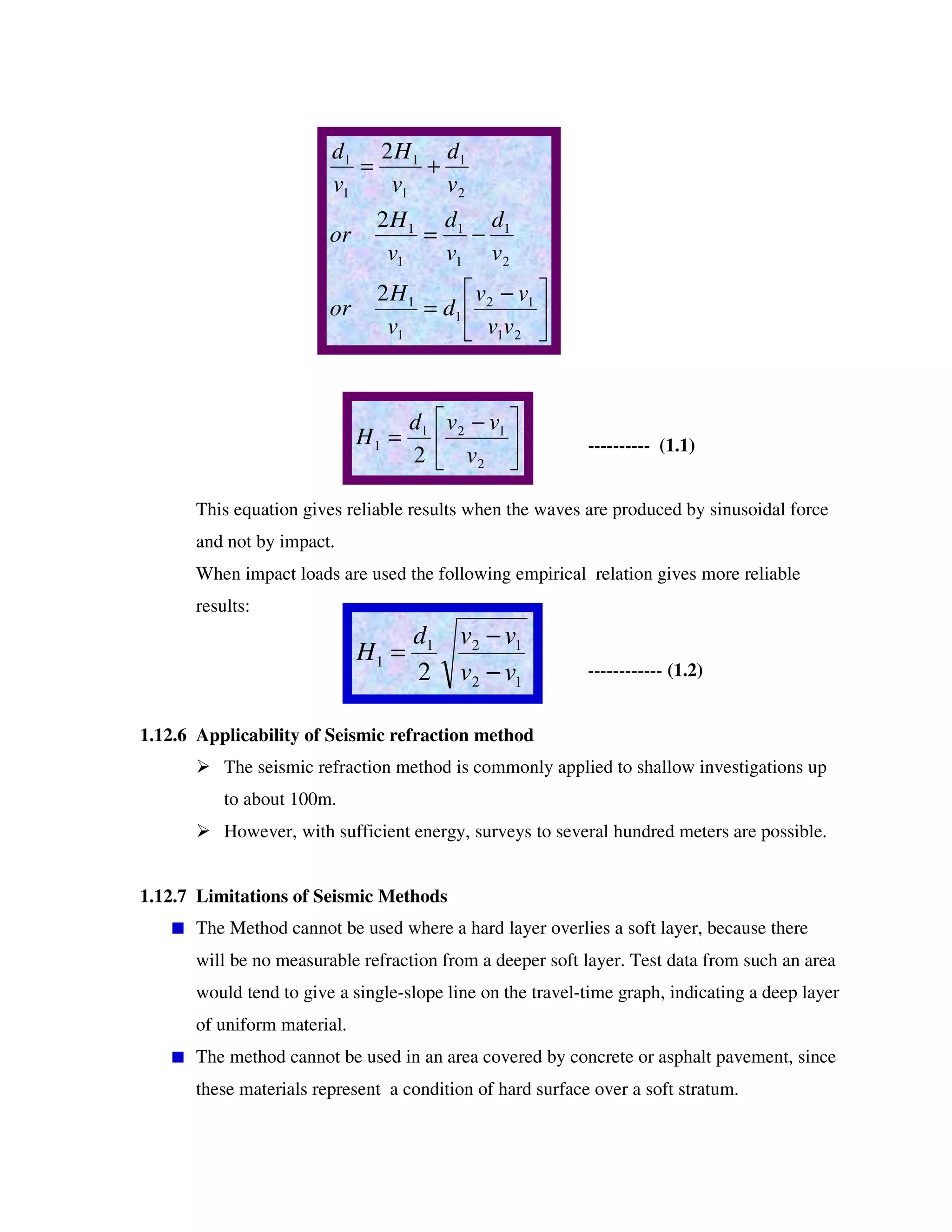 $\frac{d_1}{v_1} = \frac{2H_1}{v_1} + \frac{d_1}{v_2}$

$or \quad \frac{2H_1}{v_1} = \frac{d_1}{v_1} - \frac{d_1}{v_2}$

$or \quad \frac{2H_1}{v_1} = d_1\left[\frac{v_2 - v_1}{v_1 v_2}\right]$

$H_1 = \frac{d_1}{2}\left[\frac{v_2 - v_1}{v_2}\right]$ ---------- (1.1)

This equation gives reliable results when the waves are produced by sinusoidal force and not by impact.

When impact loads are used the following empirical relation gives more reliable results:

$H_1 = \frac{d_1}{2}\sqrt{\frac{v_2 - v_1}{v_2 - v_1}}$ ------------ (1.2)

1.12.6 Applicability of Seismic refraction method

➢ The seismic refraction method is commonly applied to shallow investigations up to about 100m.

➢ However, with sufficient energy, surveys to several hundred meters are possible.

1.12.7 Limitations of Seismic Methods

■ The Method cannot be used where a hard layer overlies a soft layer, because there will be no measurable refraction from a deeper soft layer. Test data from such an area would tend to give a single-slope line on the travel-time graph, indicating a deep layer of uniform material.

■ The method cannot be used in an area covered by concrete or asphalt pavement, since these materials represent a condition of hard surface over a soft stratum.